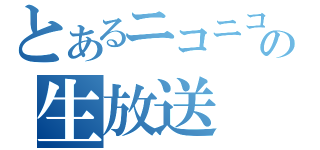 とあるニコニコの
生放送